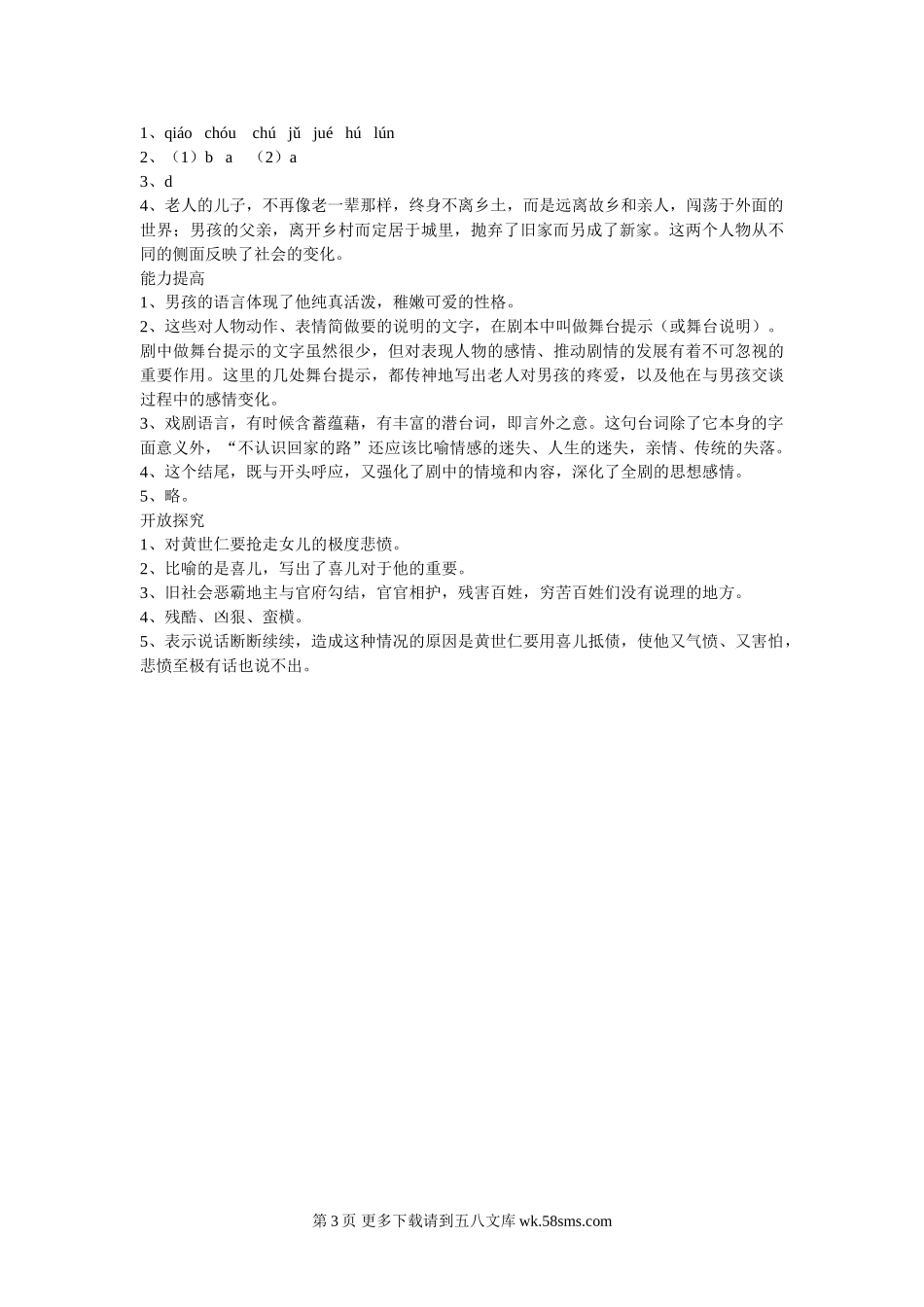 1、qiáo chóu chú jǔ jué hú lún
2、（1）b a （2）a
3、d
4、老人的儿子，不再像老一辈那样，终身不离乡土，而是远离故乡和亲人，闯荡于外面的世界；男孩的父亲，离开乡村而定居于城里，抛弃了旧家而另成了新家。这两个人物从不同的侧面反映了社会的变化。
能力提高
1、男孩的语言体现了他纯真活泼，稚嫩可爱的性格。
2、这些对人物动作、表情简做要的说明的文字，在剧本中叫做舞台提示（或舞台说明）。剧中做舞台提示的文字虽然很少，但对表现人物的感情、推动剧情的发展有着不可忽视的重要作用。这里的几处舞台提示，都传神地写出老人对男孩的疼爱，以及他在与男孩交谈过程中的感情变化。
3、戏剧语言，有时候含蓄蕴藉，有丰富的潜台词，即言外之意。这句台词除了它本身的字面意义外，“不认识回家的路”还应该比喻情感的迷失、人生的迷失，亲情、传统的失落。
4、这个结尾，既与开头呼应，又强化了剧中的情境和内容，深化了全剧的思想感情。
5、略。
开放探究
1、对黄世仁要抢走女儿的极度悲愤。
2、比喻的是喜儿，写出了喜儿对于他的重要。
3、旧社会恶霸地主与官府勾结，官官相护，残害百姓，穷苦百姓们没有说理的地方。
4、残酷、凶狠、蛮横。
5、表示说话断断续续，造成这种情况的原因是黄世仁要用喜儿抵债，使他又气愤、又害怕，悲愤至极有话也说不出。

第 3 页 更多下载请到五八文库 wk.58sms.com